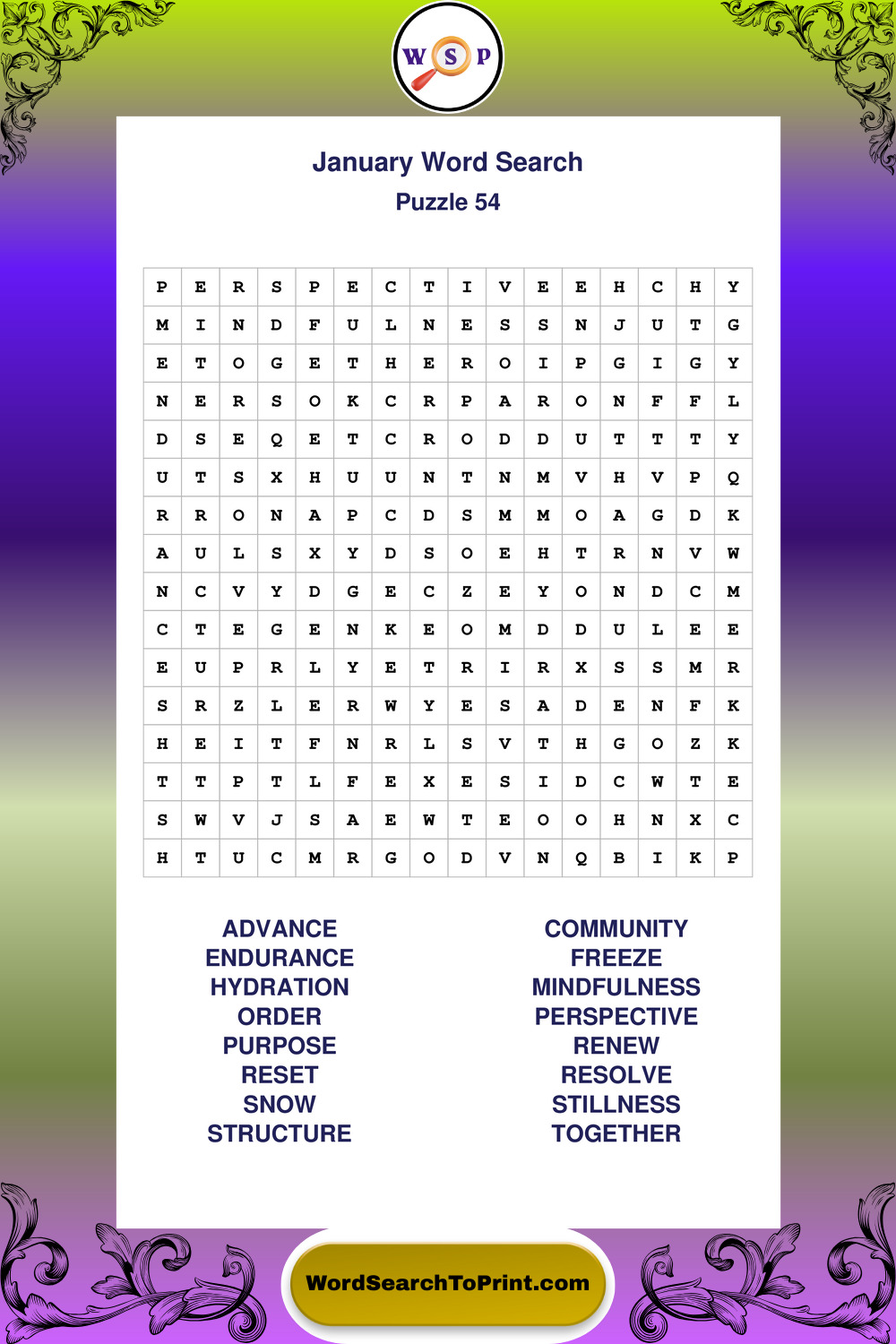 W S P

January Word Search
Puzzle 54

| P | E | R | S | P | E | C | T | I | V | E | E | H | C | H | Y |
|---|---|---|---|---|---|---|---|---|---|---|---|---|---|---|---|
| M | I | N | D | F | U | L | N | E | S | S | N | J | U | T | G |
| E | T | O | G | E | T | H | E | R | O | I | P | G | I | G | Y |
| N | E | R | S | O | K | C | R | P | A | R | O | N | F | F | L |
| D | S | E | Q | E | T | C | R | O | D | D | U | T | T | T | Y |
| U | T | S | X | H | U | U | N | T | N | M | V | H | V | P | Q |
| R | R | O | N | A | P | C | D | S | M | M | O | A | G | D | K |
| A | U | L | S | X | Y | D | S | O | E | H | T | R | N | V | W |
| N | C | V | Y | D | G | E | C | Z | E | Y | O | N | D | C | M |
| C | T | E | G | E | N | K | E | O | M | D | D | U | L | E | E |
| E | U | P | R | L | Y | E | T | R | I | R | X | S | S | M | R |
| S | R | Z | L | E | R | W | Y | E | S | A | D | E | N | F | K |
| H | E | I | T | F | N | R | L | S | V | T | H | G | O | Z | K |
| T | T | P | T | L | F | E | X | E | S | I | D | C | W | T | E |
| S | W | V | J | S | A | E | W | T | E | O | O | H | N | X | C |
| H | T | U | C | M | R | G | O | D | V | N | Q | B | I | K | P |

ADVANCE
ENDURANCE
HYDRATION
ORDER
PURPOSE
RESET
SNOW
STRUCTURE

COMMUNITY
FREEZE
MINDFULNESS
PERSPECTIVE
RENEW
RESOLVE
STILLNESS
TOGETHER

WordSearchToPrint.com